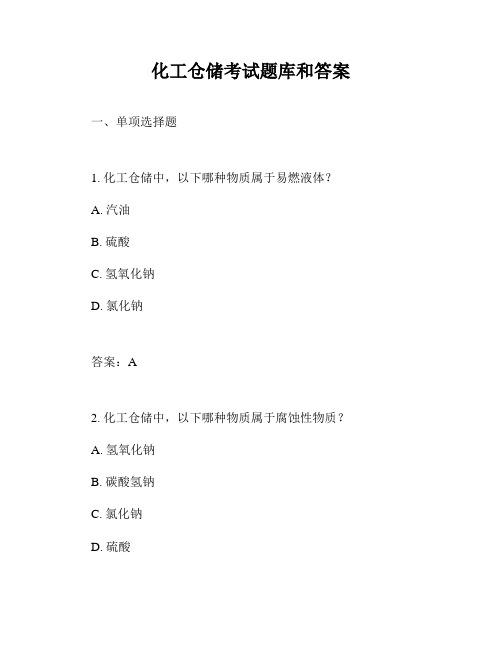 化工仓储考试题库和答案

一、单项选择题

1. 化工仓储中，以下哪种物质属于易燃液体？

A. 汽油

B. 硫酸

C. 氢氧化钠

D. 氯化钠

答案：A

2. 化工仓储中，以下哪种物质属于腐蚀性物质？

A. 氢氧化钠

B. 碳酸氢钠

C. 氯化钠

D. 硫酸